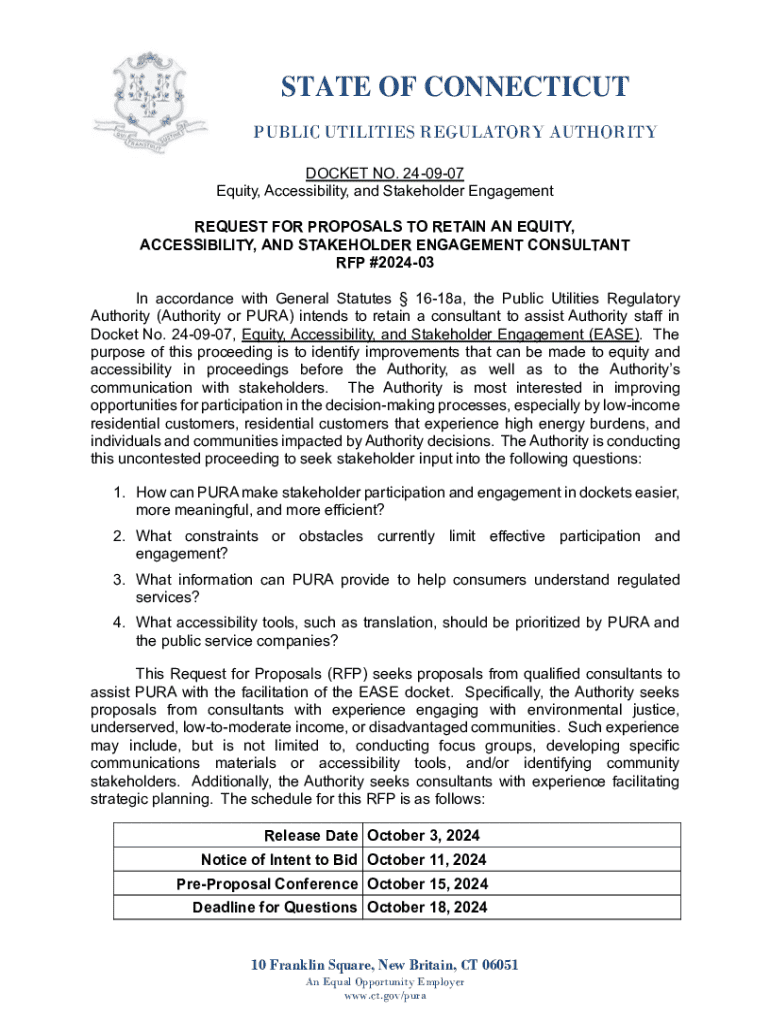 STATE OF CONNECTICUT

PUBLIC UTILITIES REGULATORY AUTHORITY

DOCKET NO. 24-09-07
Equity, Accessibility, and Stakeholder Engagement

REQUEST FOR PROPOSALS TO RETAIN AN EQUITY, ACCESSIBILITY, AND STAKEHOLDER ENGAGEMENT CONSULTANT
RFP #2024-03

In accordance with General Statutes § 16-18a, the Public Utilities Regulatory Authority (Authority or PURA) intends to retain a consultant to assist Authority staff in Docket No. 24-09-07, Equity, Accessibility, and Stakeholder Engagement (EASE). The purpose of this proceeding is to identify improvements that can be made to equity and accessibility in proceedings before the Authority, as well as to the Authority's communication with stakeholders. The Authority is most interested in improving opportunities for participation in the decision-making processes, especially by low-income residential customers, residential customers that experience high energy burdens, and individuals and communities impacted by Authority decisions. The Authority is conducting this uncontested proceeding to seek stakeholder input into the following questions:

1. How can PURA make stakeholder participation and engagement in dockets easier, more meaningful, and more efficient?
2. What constraints or obstacles currently limit effective participation and engagement?
3. What information can PURA provide to help consumers understand regulated services?
4. What accessibility tools, such as translation, should be prioritized by PURA and the public service companies?

This Request for Proposals (RFP) seeks proposals from qualified consultants to assist PURA with the facilitation of the EASE docket. Specifically, the Authority seeks proposals from consultants with experience engaging with environmental justice, underserved, low-to-moderate income, or disadvantaged communities. Such experience may include, but is not limited to, conducting focus groups, developing specific communications materials or accessibility tools, and/or identifying community stakeholders. Additionally, the Authority seeks consultants with experience facilitating strategic planning. The schedule for this RFP is as follows:

| Release Date | October 3, 2024 |
|---|---|
| Notice of Intent to Bid | October 11, 2024 |
| Pre-Proposal Conference | October 15, 2024 |
| Deadline for Questions | October 18, 2024 |

10 Franklin Square, New Britain, CT 06051
An Equal Opportunity Employer
www.ct.gov/pura